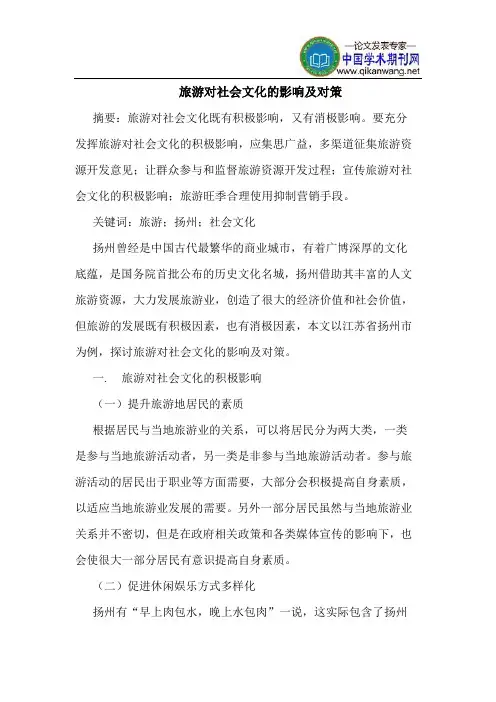 —论文发表专家—
中国学术期刊网
www.qikanwang.net

旅游对社会文化的影响及对策

摘要：旅游对社会文化既有积极影响，又有消极影响。要充分发挥旅游对社会文化的积极影响，应集思广益，多渠道征集旅游资源开发意见；让群众参与和监督旅游资源开发过程；宣传旅游对社会文化的积极影响；旅游旺季合理使用抑制营销手段。

关键词：旅游；扬州；社会文化

扬州曾经是中国古代最繁华的商业城市，有着广博深厚的文化底蕴，是国务院首批公布的历史文化名城，扬州借助其丰富的人文旅游资源，大力发展旅游业，创造了很大的经济价值和社会价值，但旅游的发展既有积极因素，也有消极因素，本文以江苏省扬州市为例，探讨旅游对社会文化的影响及对策。

一.　旅游对社会文化的积极影响

（一）提升旅游地居民的素质

根据居民与当地旅游业的关系，可以将居民分为两大类，一类是参与当地旅游活动者，另一类是非参与当地旅游活动者。参与旅游活动的居民出于职业等方面需要，大部分会积极提高自身素质，以适应当地旅游业发展的需要。另外一部分居民虽然与当地旅游业关系并不密切，但是在政府相关政策和各类媒体宣传的影响下，也会使很大一部分居民有意识提高自身素质。

（二）促进休闲娱乐方式多样化

扬州有“早上肉包水，晚上水包肉”一说，这实际包含了扬州